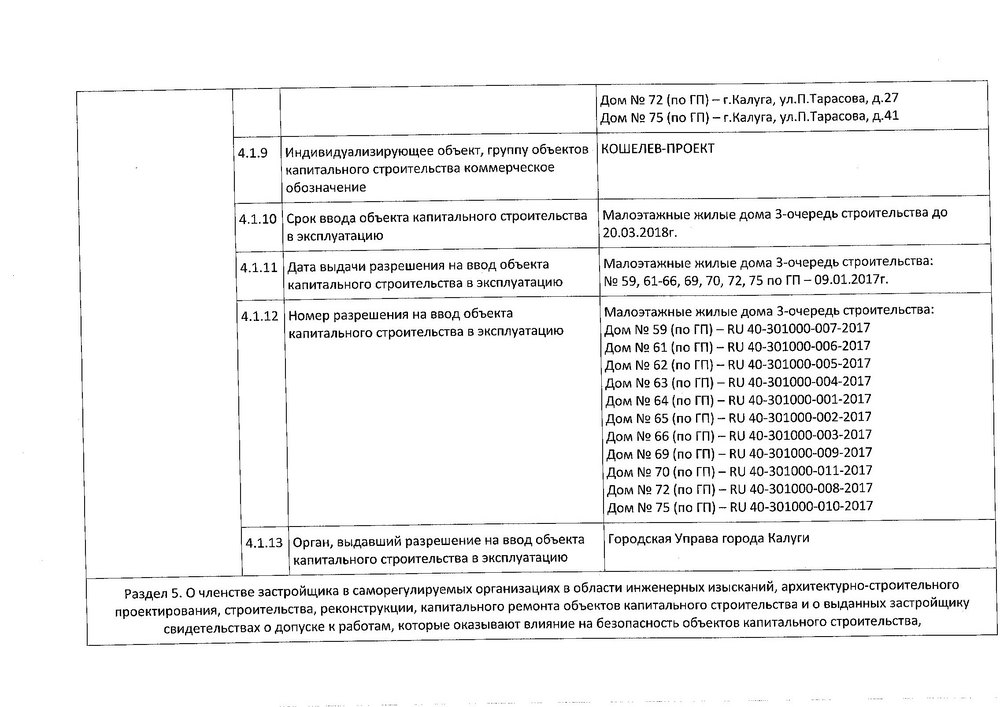 | | | | |
|---|---|---|---|
| | | | Дом № 72 (по ГП) – г.Калуга, ул.П.Тарасова, д.27 Дом № 75 (по ГП) – г.Калуга, ул.П.Тарасова, д.41 |
| | 4.1.9 | Индивидуализирующее объект, группу объектов капитального строительства коммерческое обозначение | КОШЕЛЕВ-ПРОЕКТ |
| | 4.1.10 | Срок ввода объекта капитального строительства в эксплуатацию | Малоэтажные жилые дома 3-очередь строительства до 20.03.2018г. |
| | 4.1.11 | Дата выдачи разрешения на ввод объекта капитального строительства в эксплуатацию | Малоэтажные жилые дома 3-очередь строительства: № 59, 61-66, 69, 70, 72, 75 по ГП – 09.01.2017г. |
| | 4.1.12 | Номер разрешения на ввод объекта капитального строительства в эксплуатацию | Малоэтажные жилые дома 3-очередь строительства: Дом № 59 (по ГП) – RU 40-301000-007-2017 Дом № 61 (по ГП) – RU 40-301000-006-2017 Дом № 62 (по ГП) – RU 40-301000-005-2017 Дом № 63 (по ГП) – RU 40-301000-004-2017 Дом № 64 (по ГП) – RU 40-301000-001-2017 Дом № 65 (по ГП) – RU 40-301000-002-2017 Дом № 66 (по ГП) – RU 40-301000-003-2017 Дом № 69 (по ГП) – RU 40-301000-009-2017 Дом № 70 (по ГП) – RU 40-301000-011-2017 Дом № 72 (по ГП) – RU 40-301000-008-2017 Дом № 75 (по ГП) – RU 40-301000-010-2017 |
| | 4.1.13 | Орган, выдавший разрешение на ввод объекта капитального строительства в эксплуатацию | Городская Управа города Калуги |

Раздел 5. О членстве застройщика в саморегулируемых организациях в области инженерных изысканий, архитектурно-строительного проектирования, строительства, реконструкции, капитального ремонта объектов капитального строительства и о выданных застройщику свидетельствах о допуске к работам, которые оказывают влияние на безопасность объектов капитального строительства,